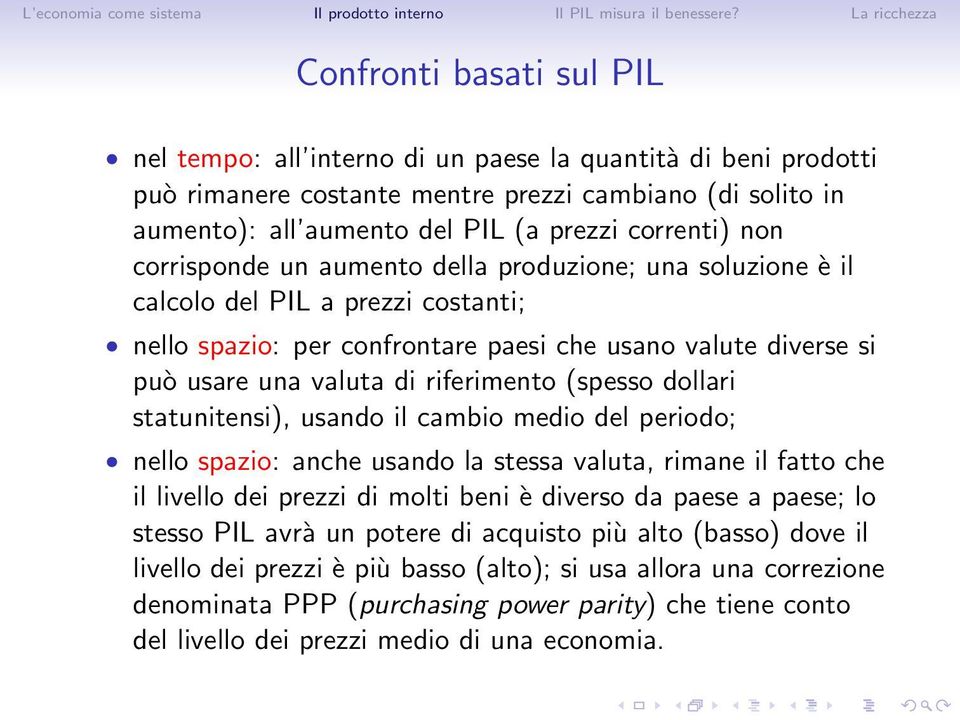 L'economia come sistema Il prodotto interno Il PIL misura il benessere? La ricchezza

Confronti basati sul PIL

• nel tempo: all'interno di un paese la quantità di beni prodotti può rimanere costante mentre prezzi cambiano (di solito in aumento): all'aumento del PIL (a prezzi correnti) non corrisponde un aumento della produzione; una soluzione è il calcolo del PIL a prezzi costanti;

• nello spazio: per confrontare paesi che usano valute diverse si può usare una valuta di riferimento (spesso dollari statunitensi), usando il cambio medio del periodo;

• nello spazio: anche usando la stessa valuta, rimane il fatto che il livello dei prezzi di molti beni è diverso da paese a paese; lo stesso PIL avrà un potere di acquisto più alto (basso) dove il livello dei prezzi è più basso (alto); si usa allora una correzione denominata PPP (purchasing power parity) che tiene conto del livello dei prezzi medio di una economia.